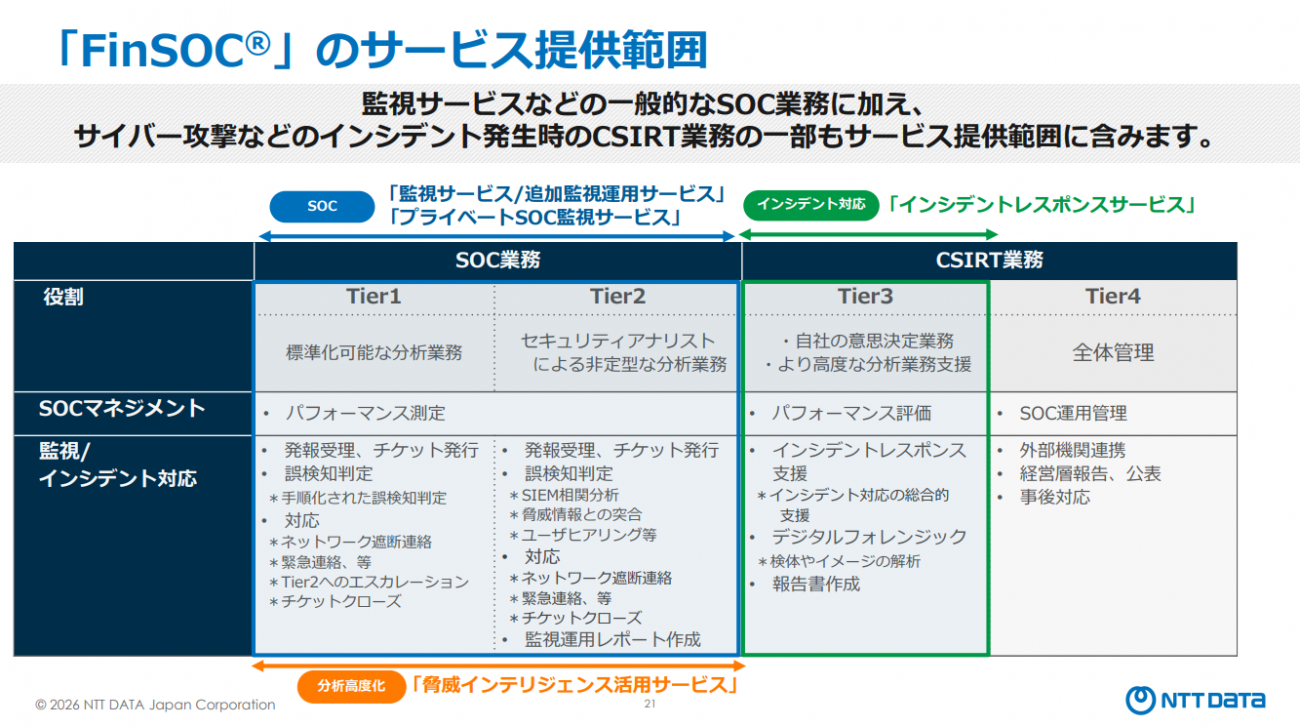 「FinSOC®」のサービス提供範囲

監視サービスなどの一般的なSOC業務に加え、
サイバー攻撃などのインシデント発生時のCSIRT業務の一部もサービス提供範囲に含みます。

SOC 「監視サービス/追加監視運用サービス」
「プライベートSOC監視サービス」

インシデント対応 「インシデントレスポンスサービス」

|  | SOC業務 |  | CSIRT業務 |  |
|---|---|---|---|---|
| 役割 | Tier1 標準化可能な分析業務 | Tier2 セキュリティアナリストによる非定型な分析業務 | Tier3 ・自社の意思決定業務 ・より高度な分析業務支援 | Tier4 全体管理 |
| SOCマネジメント | • パフォーマンス測定 |  | • パフォーマンス評価 | • SOC運用管理 |
| 監視/インシデント対応 | • 発報受理、チケット発行 • 誤検知判定 ＊手順化された誤検知判定 • 対応 ＊ネットワーク遮断連絡 ＊緊急連絡、等 ＊Tier2へのエスカレーション ＊チケットクローズ | • 発報受理、チケット発行 • 誤検知判定 ＊SIEM相関分析 ＊脅威情報との突合 ＊ユーザヒアリング等 • 対応 ＊ネットワーク遮断連絡 ＊緊急連絡、等 ＊チケットクローズ • 監視運用レポート作成 | • インシデントレスポンス支援 ＊インシデント対応の総合的支援 • デジタルフォレンジック ＊検体やイメージの解析 • 報告書作成 | • 外部機関連携 • 経営層報告、公表 • 事後対応 |

分析高度化 「脅威インテリジェンス活用サービス」

© 2026 NTT DATA Japan Corporation 21 NTT DATA